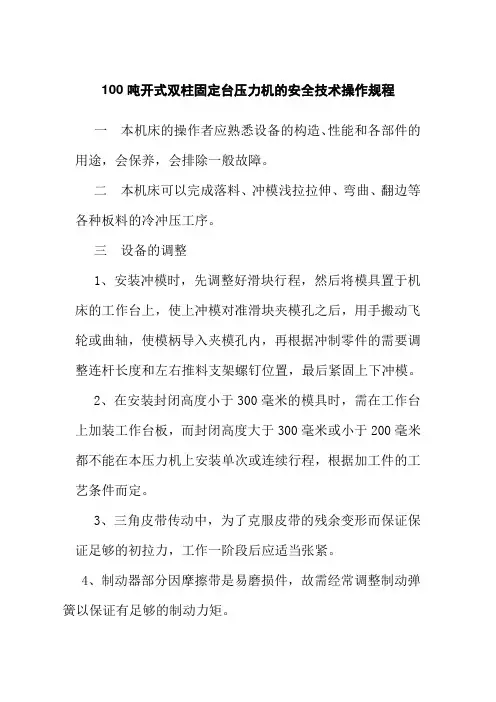 100 吨开式双柱固定台压力机的安全技术操作规程

一　本机床的操作者应熟悉设备的构造、性能和各部件的用途，会保养，会排除一般故障。

二　本机床可以完成落料、冲模浅拉拉伸、弯曲、翻边等各种板料的冷冲压工序。

三　设备的调整

1、安装冲模时，先调整好滑块行程，然后将模具置于机床的工作台上，使上冲模对准滑块夹模孔之后，用手搬动飞轮或曲轴，使模柄导入夹模孔内，再根据冲制零件的需要调整连杆长度和左右推料支架螺钉位置，最后紧固上下冲模。

2、在安装封闭高度小于 300 毫米的模具时，需在工作台上加装工作台板，而封闭高度大于 300 毫米或小于 200 毫米都不能在本压力机上安装单次或连续行程，根据加工件的工艺条件而定。

3、三角皮带传动中，为了克服皮带的残余变形而保证保证足够的初拉力，工作一阶段后应适当张紧。

4、制动器部分因摩擦带是易磨损件，故需经常调整制动弹簧以保证有足够的制动力矩。